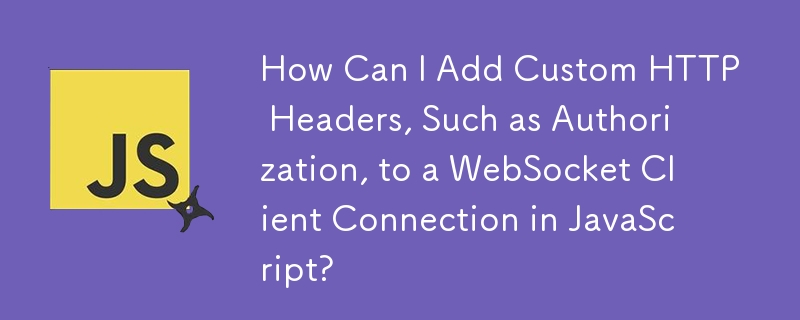 JS

How Can I Add Custom HTTP Headers, Such as Authorization, to a WebSocket Client Connection in JavaScript?